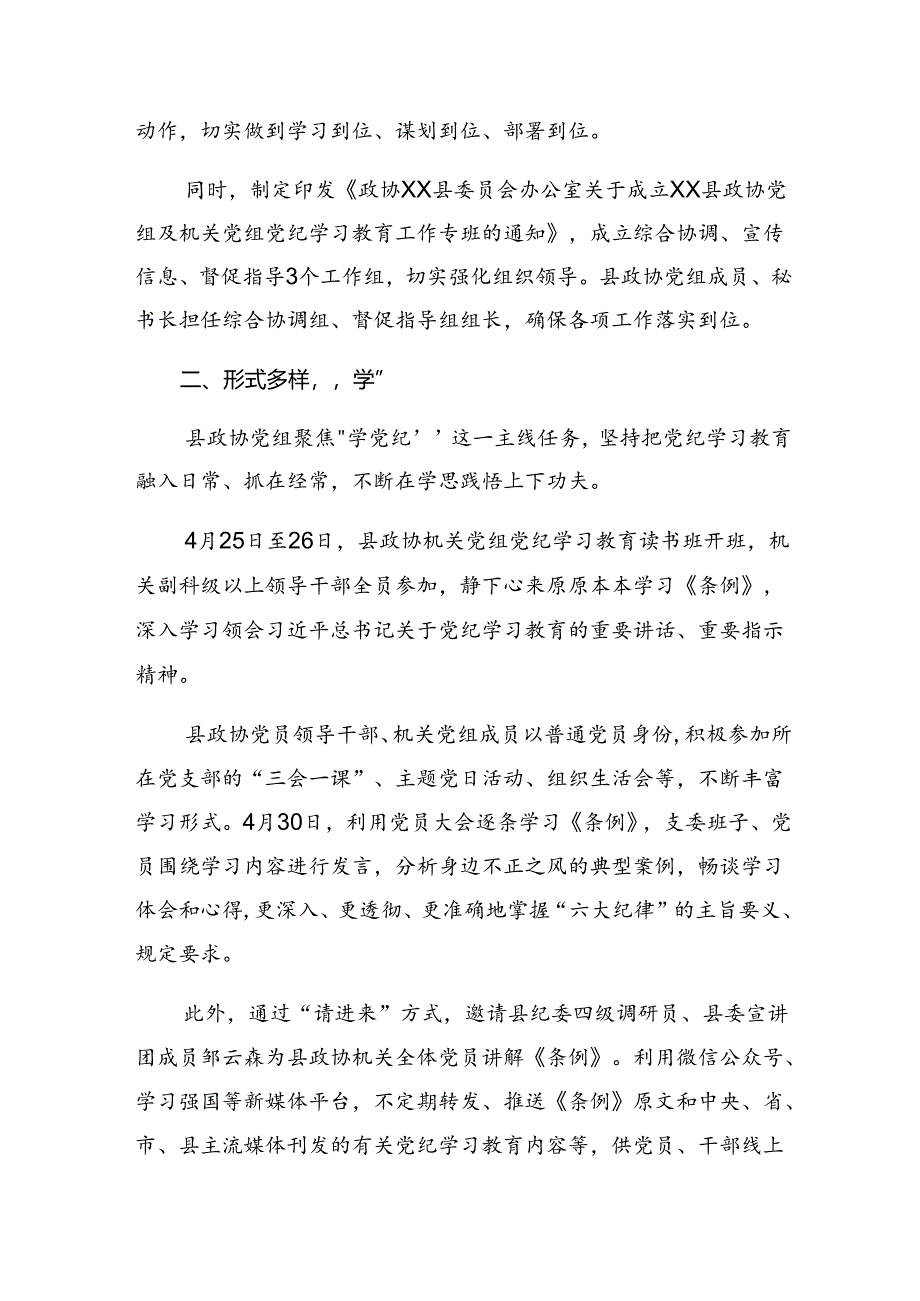 动作，切实做到学习到位、谋划到位、部署到位。

同时，制定印发《政协XX县委员会办公室关于成立XX县政协党组及机关党组党纪学习教育工作专班的通知》，成立综合协调、宣传信息、督促指导3个工作组，切实强化组织领导。县政协党组成员、秘书长担任综合协调组、督促指导组组长，确保各项工作落实到位。

二、形式多样，，学”

县政协党组聚焦"学党纪’’这一主线任务，坚持把党纪学习教育融入日常、抓在经常，不断在学思践悟上下功夫。

4月25日至26日，县政协机关党组党纪学习教育读书班开班，机关副科级以上领导干部全员参加，静下心来原原本本学习《条例》，深入学习领会习近平总书记关于党纪学习教育的重要讲话、重要指示精神。

县政协党员领导干部、机关党组成员以普通党员身份，积极参加所在党支部的“三会一课”、主题党日活动、组织生活会等，不断丰富学习形式。4月30日，利用党员大会逐条学习《条例》，支委班子、党员围绕学习内容进行发言，分析身边不正之风的典型案例，畅谈学习体会和心得，更深入、更透彻、更准确地掌握“六大纪律”的主旨要义、规定要求。

此外，通过“请进来”方式，邀请县纪委四级调研员、县委宣讲团成员邹云森为县政协机关全体党员讲解《条例》。利用微信公众号、学习强国等新媒体平台，不定期转发、推送《条例》原文和中央、省、市、县主流媒体刊发的有关党纪学习教育内容等，供党员、干部线上